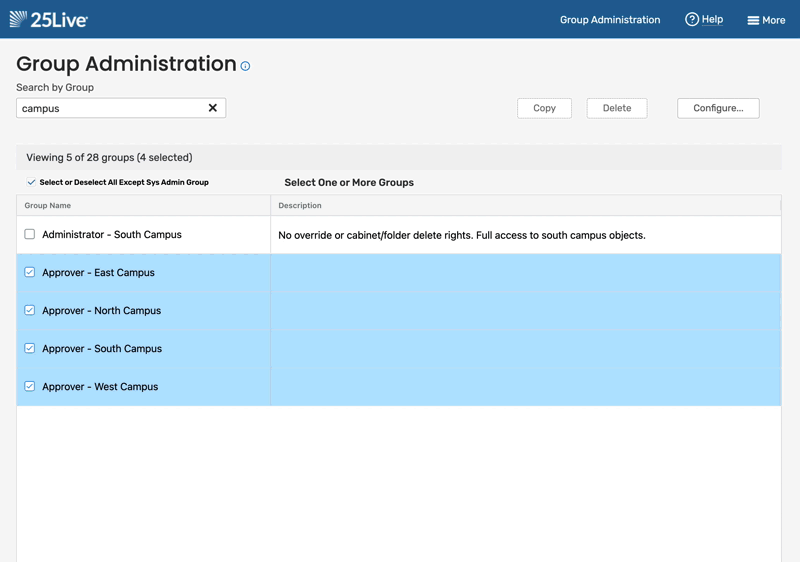 25Live

Group Administration
Help
More

Group Administration

Search by Group
campus

Copy
Delete
Configure...

Viewing 5 of 28 groups (4 selected)

Select or Deselect All Except Sys Admin Group

Select One or More Groups

| Group Name | Description |
|---|---|
| Administrator - South Campus | No override or cabinet/folder delete rights. Full access to south campus objects. |
| Approver - East Campus | |
| Approver - North Campus | |
| Approver - South Campus | |
| Approver - West Campus | |